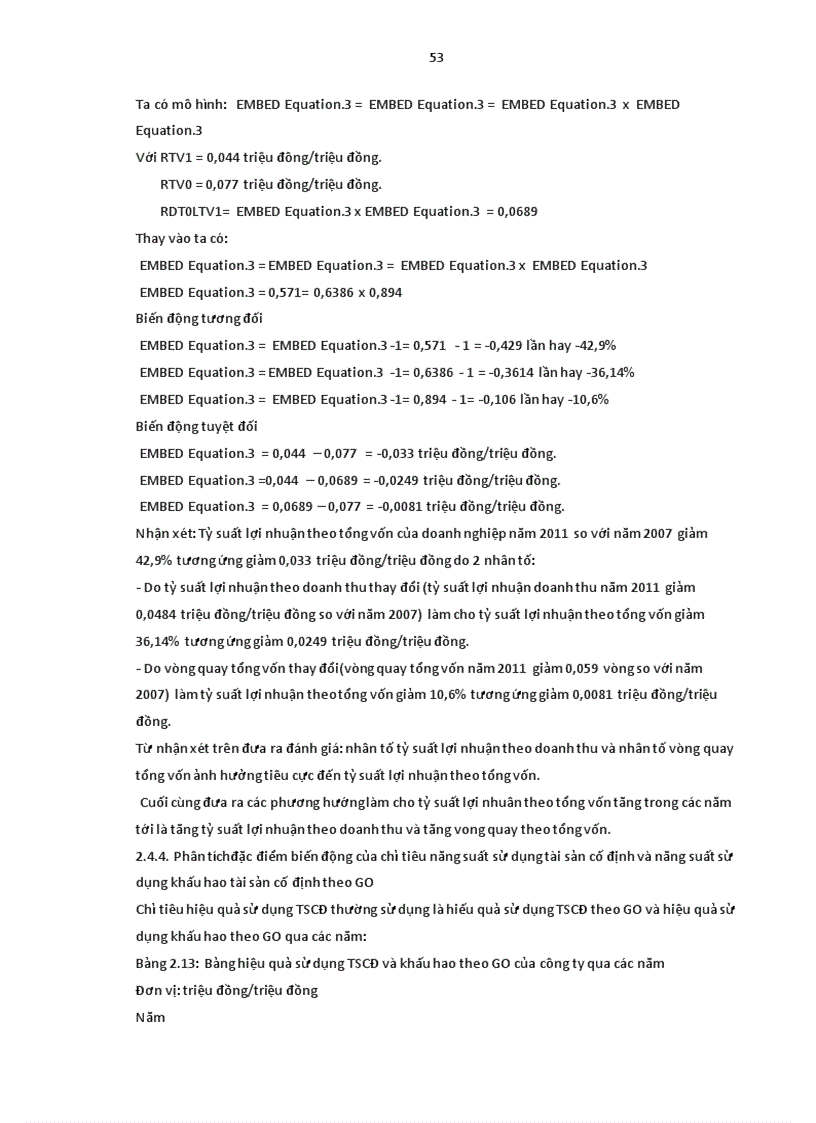 53

Ta có mô hình: EMBED Equation.3 = EMBED Equation.3 = EMBED Equation.3 x EMBED Equation.3

Với RTV1 = 0,044 triệu đồng/triệu đồng.

RTV0 = 0,077 triệu đồng/triệu đồng.

RDT0LTV1= EMBED Equation.3 x EMBED Equation.3 = 0,0689

Thay vào ta có:

EMBED Equation.3 = EMBED Equation.3 = EMBED Equation.3 x EMBED Equation.3

EMBED Equation.3 = 0,571= 0,6386 x 0,894

Biến động tương đối

EMBED Equation.3 = EMBED Equation.3 -1= 0,571 - 1 = -0,429 lần hay -42,9%

EMBED Equation.3 = EMBED Equation.3 -1= 0,6386 - 1 = -0,3614 lần hay -36,14%

EMBED Equation.3 = EMBED Equation.3 -1= 0,894 - 1= -0,106 lần hay -10,6%

Biến động tuyệt đối

EMBED Equation.3 = 0,044 – 0,077 = -0,033 triệu đồng/triệu đồng.

EMBED Equation.3 =0,044 – 0,0689 = -0,0249 triệu đồng/triệu đồng.

EMBED Equation.3 = 0,0689 – 0,077 = -0,0081 triệu đồng/triệu đồng.

Nhận xét: Tỷ suất lợi nhuận theo tổng vốn của doanh nghiệp năm 2011 so với năm 2007 giảm 42,9% tương ứng giảm 0,033 triệu đồng/triệu đồng do 2 nhân tố:

- Do tỷ suất lợi nhuận theo doanh thu thay đổi (tỷ suất lợi nhuận doanh thu năm 2011 giảm 0,0484 triệu đồng/triệu đồng so với năm 2007) làm cho tỷ suất lợi nhuận theo tổng vốn giảm 36,14% tương ứng giảm 0,0249 triệu đồng/triệu đồng.

- Do vòng quay tổng vốn thay đổi(vòng quay tổng vốn năm 2011 giảm 0,059 vòng so với năm 2007) làm tỷ suất lợi nhuận theo tổng vốn giảm 10,6% tương ứng giảm 0,0081 triệu đồng/triệu đồng.

Từ nhận xét trên đưa ra đánh giá: nhân tố tỷ suất lợi nhuận theo doanh thu và nhân tố vòng quay tổng vốn ảnh hưởng tiêu cực đến tỷ suất lợi nhuận theo tổng vốn.

Cuối cùng đưa ra các phương hướng làm cho tỷ suất lợi nhuân theo tổng vốn tăng trong các năm tới là tăng tỷ suất lợi nhuận theo doanh thu và tăng vong quay theo tổng vốn.

2.4.4. Phân tích đặc điểm biến động của chỉ tiêu năng suất sử dụng tài sản cố định và năng suất sử dụng khấu hao tài sản cố định theo GO

Chỉ tiêu hiệu quả sử dụng TSCĐ thường sử dụng là hiếu quả sử dụng TSCĐ theo GO và hiệu quả sử dụng khấu hao theo GO qua các năm:

Bảng 2.13: Bảng hiệu quả sử dụng TSCĐ và khấu hao theo GO của công ty qua các năm

Đơn vị: triệu đồng/triệu đồng

Năm